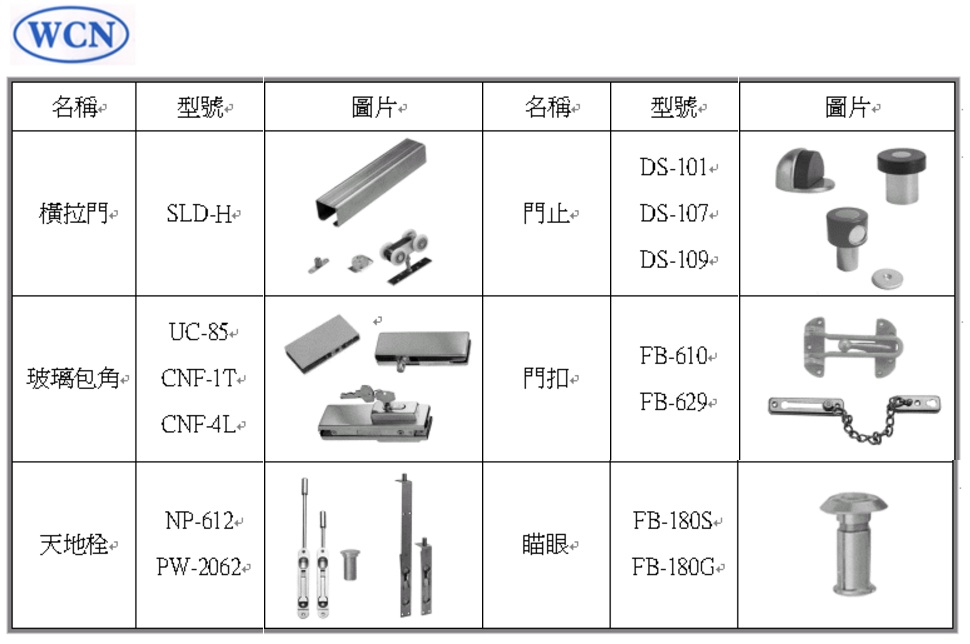 WCN

| 名稱 | 型號 | 圖片 | 名稱 | 型號 | 圖片 |
|---|---|---|---|---|---|
| 橫拉門 | SLD-H | | 門止 | DS-101 DS-107 DS-109 | |
| 玻璃包角 | UC-85 CNF-1T CNF-4L | | 門扣 | FB-610 FB-629 | |
| 天地栓 | NP-612 PW-2062 | | 瞄眼 | FB-180S FB-180G | |